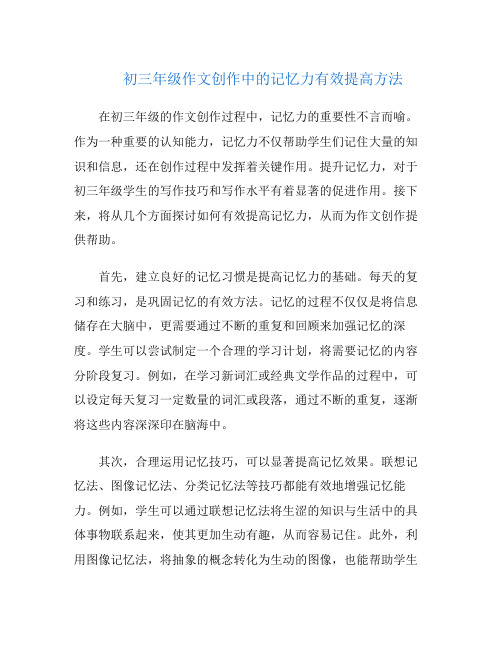 初三年级作文创作中的记忆力有效提高方法

在初三年级的作文创作过程中，记忆力的重要性不言而喻。作为一种重要的认知能力，记忆力不仅帮助学生们记住大量的知识和信息，还在创作过程中发挥着关键作用。提升记忆力，对于初三年级学生的写作技巧和写作水平有着显著的促进作用。接下来，将从几个方面探讨如何有效提高记忆力，从而为作文创作提供帮助。

首先，建立良好的记忆习惯是提高记忆力的基础。每天的复习和练习，是巩固记忆的有效方法。记忆的过程不仅仅是将信息储存在大脑中，更需要通过不断的重复和回顾来加强记忆的深度。学生可以尝试制定一个合理的学习计划，将需要记忆的内容分阶段复习。例如，在学习新词汇或经典文学作品的过程中，可以设定每天复习一定数量的词汇或段落，通过不断的重复，逐渐将这些内容深深印在脑海中。

其次，合理运用记忆技巧，可以显著提高记忆效果。联想记忆法、图像记忆法、分类记忆法等技巧都能有效地增强记忆能力。例如，学生可以通过联想记忆法将生涩的知识与生活中的具体事物联系起来，使其更加生动有趣，从而容易记住。此外，利用图像记忆法，将抽象的概念转化为生动的图像，也能帮助学生